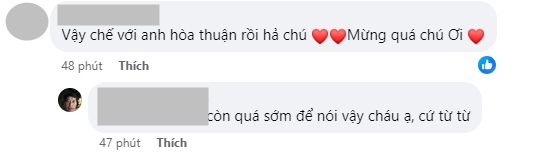 Vậy chế với anh hòa thuận rồi hả chú ❤️❤️Mừng quá chú Ơi ❤️

48 phút Thích

còn quá sớm để nói vậy cháu ạ, cứ từ từ

47 phút Thích